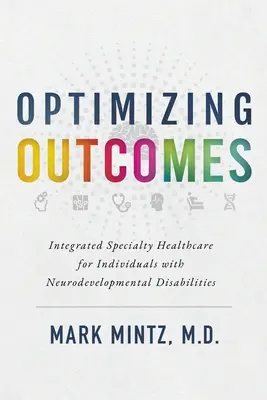 OPTIMIZING
OUTCOMES

Integrated Specialty Healthcare for Individuals with Neurodevelopmental Disabilities

MARK MINTZ, M.D.